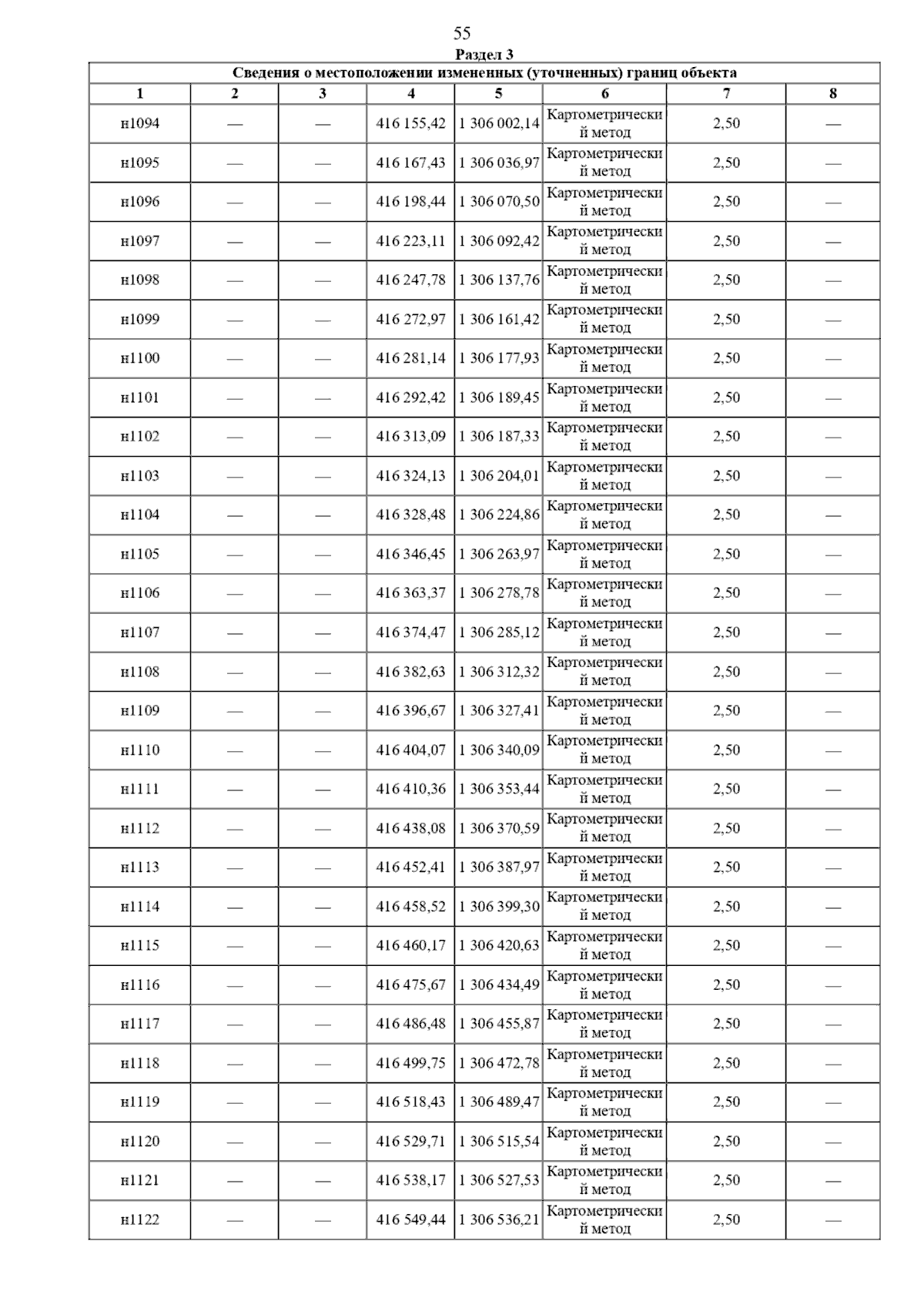 55

Раздел 3

Сведения о местоположении измененных (уточненных) границ объекта

| 1 | 2 | 3 | 4 | 5 | 6 | 7 | 8 |
|---|---|---|---|---|---|---|---|
| н1094 | — | — | 416 155,42 | 1 306 002,14 | Картометрический метод | 2,50 | — |
| н1095 | — | — | 416 167,43 | 1 306 036,97 | Картометрический метод | 2,50 | — |
| н1096 | — | — | 416 198,44 | 1 306 070,50 | Картометрический метод | 2,50 | — |
| н1097 | — | — | 416 223,11 | 1 306 092,42 | Картометрический метод | 2,50 | — |
| н1098 | — | — | 416 247,78 | 1 306 137,76 | Картометрический метод | 2,50 | — |
| н1099 | — | — | 416 272,97 | 1 306 161,42 | Картометрический метод | 2,50 | — |
| н1100 | — | — | 416 281,14 | 1 306 177,93 | Картометрический метод | 2,50 | — |
| н1101 | — | — | 416 292,42 | 1 306 189,45 | Картометрический метод | 2,50 | — |
| н1102 | — | — | 416 313,09 | 1 306 187,33 | Картометрический метод | 2,50 | — |
| н1103 | — | — | 416 324,13 | 1 306 204,01 | Картометрический метод | 2,50 | — |
| н1104 | — | — | 416 328,48 | 1 306 224,86 | Картометрический метод | 2,50 | — |
| н1105 | — | — | 416 346,45 | 1 306 263,97 | Картометрический метод | 2,50 | — |
| н1106 | — | — | 416 363,37 | 1 306 278,78 | Картометрический метод | 2,50 | — |
| н1107 | — | — | 416 374,47 | 1 306 285,12 | Картометрический метод | 2,50 | — |
| н1108 | — | — | 416 382,63 | 1 306 312,32 | Картометрический метод | 2,50 | — |
| н1109 | — | — | 416 396,67 | 1 306 327,41 | Картометрический метод | 2,50 | — |
| н1110 | — | — | 416 404,07 | 1 306 340,09 | Картометрический метод | 2,50 | — |
| н1111 | — | — | 416 410,36 | 1 306 353,44 | Картометрический метод | 2,50 | — |
| н1112 | — | — | 416 438,08 | 1 306 370,59 | Картометрический метод | 2,50 | — |
| н1113 | — | — | 416 452,41 | 1 306 387,97 | Картометрический метод | 2,50 | — |
| н1114 | — | — | 416 458,52 | 1 306 399,30 | Картометрический метод | 2,50 | — |
| н1115 | — | — | 416 460,17 | 1 306 420,63 | Картометрический метод | 2,50 | — |
| н1116 | — | — | 416 475,67 | 1 306 434,49 | Картометрический метод | 2,50 | — |
| н1117 | — | — | 416 486,48 | 1 306 455,87 | Картометрический метод | 2,50 | — |
| н1118 | — | — | 416 499,75 | 1 306 472,78 | Картометрический метод | 2,50 | — |
| н1119 | — | — | 416 518,43 | 1 306 489,47 | Картометрический метод | 2,50 | — |
| н1120 | — | — | 416 529,71 | 1 306 515,54 | Картометрический метод | 2,50 | — |
| н1121 | — | — | 416 538,17 | 1 306 527,53 | Картометрический метод | 2,50 | — |
| н1122 | — | — | 416 549,44 | 1 306 536,21 | Картометрический метод | 2,50 | — |